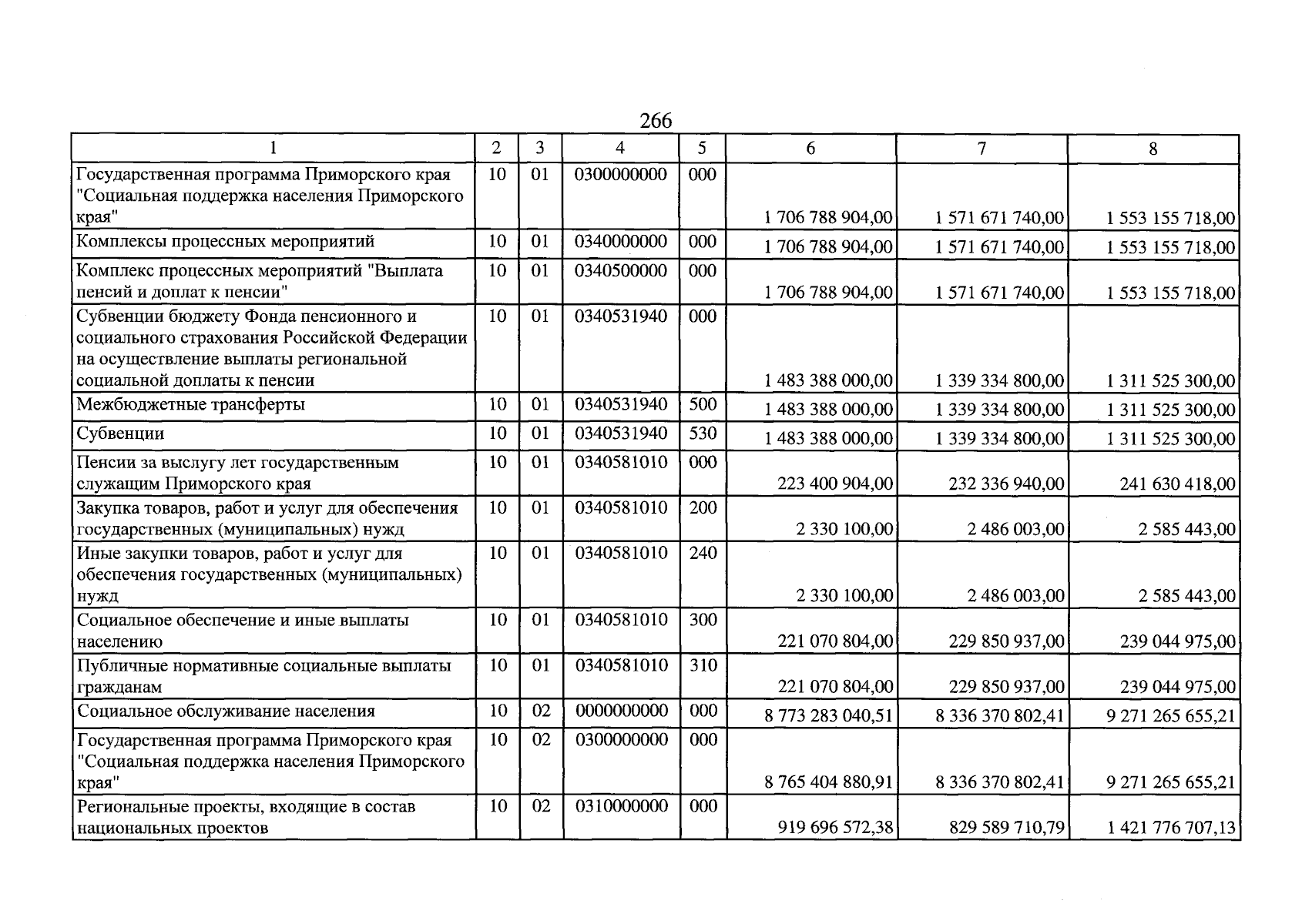 266

| 1 | 2 | 3 | 4 | 5 | 6 | 7 | 8 |
|---|---|---|---|---|---|---|---|
| Государственная программа Приморского края "Социальная поддержка населения Приморского края" | 10 | 01 | 0300000000 | 000 | 1 706 788 904,00 | 1 571 671 740,00 | 1 553 155 718,00 |
| Комплексы процессных мероприятий | 10 | 01 | 0340000000 | 000 | 1 706 788 904,00 | 1 571 671 740,00 | 1 553 155 718,00 |
| Комплекс процессных мероприятий "Выплата пенсий и доплат к пенсии" | 10 | 01 | 0340500000 | 000 | 1 706 788 904,00 | 1 571 671 740,00 | 1 553 155 718,00 |
| Субвенции бюджету Фонда пенсионного и социального страхования Российской Федерации на осуществление выплаты региональной социальной доплаты к пенсии | 10 | 01 | 0340531940 | 000 | 1 483 388 000,00 | 1 339 334 800,00 | 1 311 525 300,00 |
| Межбюджетные трансферты | 10 | 01 | 0340531940 | 500 | 1 483 388 000,00 | 1 339 334 800,00 | 1 311 525 300,00 |
| Субвенции | 10 | 01 | 0340531940 | 530 | 1 483 388 000,00 | 1 339 334 800,00 | 1 311 525 300,00 |
| Пенсии за выслугу лет государственным служащим Приморского края | 10 | 01 | 0340581010 | 000 | 223 400 904,00 | 232 336 940,00 | 241 630 418,00 |
| Закупка товаров, работ и услуг для обеспечения государственных (муниципальных) нужд | 10 | 01 | 0340581010 | 200 | 2 330 100,00 | 2 486 003,00 | 2 585 443,00 |
| Иные закупки товаров, работ и услуг для обеспечения государственных (муниципальных) нужд | 10 | 01 | 0340581010 | 240 | 2 330 100,00 | 2 486 003,00 | 2 585 443,00 |
| Социальное обеспечение и иные выплаты населению | 10 | 01 | 0340581010 | 300 | 221 070 804,00 | 229 850 937,00 | 239 044 975,00 |
| Публичные нормативные социальные выплаты гражданам | 10 | 01 | 0340581010 | 310 | 221 070 804,00 | 229 850 937,00 | 239 044 975,00 |
| Социальное обслуживание населения | 10 | 02 | 0000000000 | 000 | 8 773 283 040,51 | 8 336 370 802,41 | 9 271 265 655,21 |
| Государственная программа Приморского края "Социальная поддержка населения Приморского края" | 10 | 02 | 0300000000 | 000 | 8 765 404 880,91 | 8 336 370 802,41 | 9 271 265 655,21 |
| Региональные проекты, входящие в состав национальных проектов | 10 | 02 | 0310000000 | 000 | 919 696 572,38 | 829 589 710,79 | 1 421 776 707,13 |